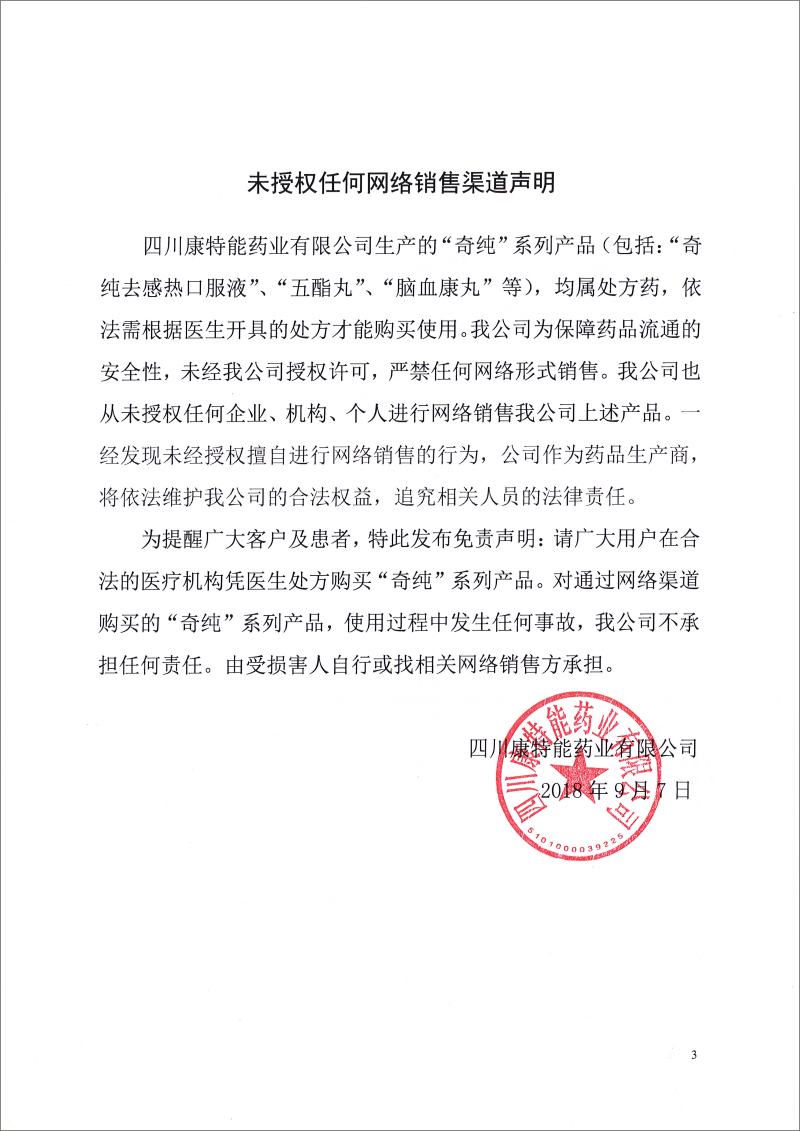 未授权任何网络销售渠道声明

四川康特能药业有限公司生产的“奇纯”系列产品（包括：“奇纯去感热口服液”、“五酯丸”、“脑血康丸”等），均属处方药，依法需根据医生开具的处方才能购买使用。我公司为保障药品流通的安全性，未经我公司授权许可，严禁任何网络形式销售。我公司也从未授权任何企业、机构、个人进行网络销售我公司上述产品。一经发现未经授权擅自进行网络销售的行为，公司作为药品生产商，将依法维护我公司的合法权益，追究相关人员的法律责任。

为提醒广大客户及患者，特此发布免责声明：请广大用户在合法的医疗机构凭医生处方购买“奇纯”系列产品。对通过网络渠道购买的“奇纯”系列产品，使用过程中发生任何事故，我公司不承担任何责任。由受损害人自行或找相关网络销售方承担。

四川康特能药业有限公司

2018 年 9 月 7 日

四川康特能药业有限公司

5101000039225

3